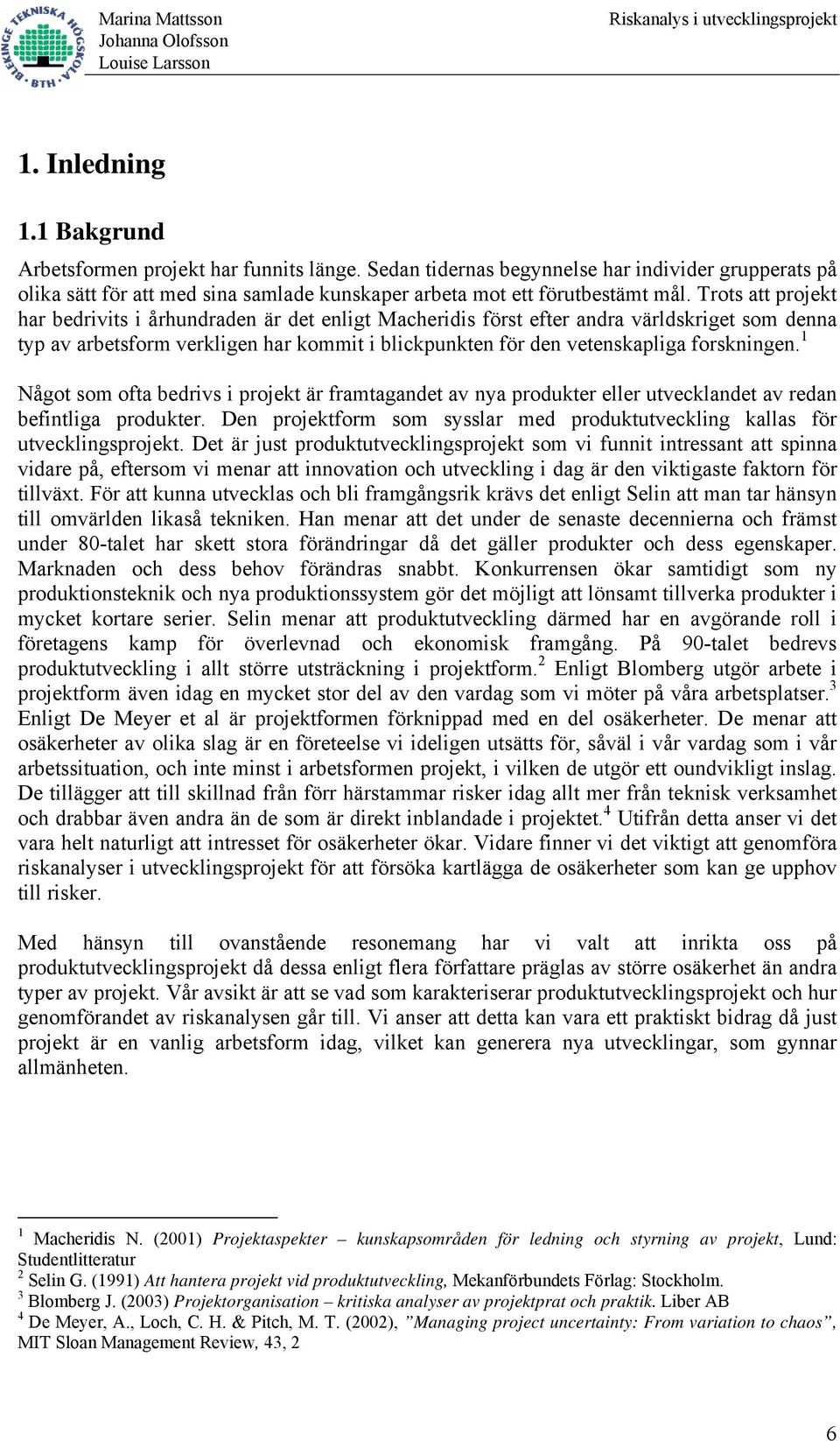 BLEKINGE TEKNISKA HÖGSKOLA BTH

Marina Mattsson
Johanna Olofsson
Louise Larsson

Riskanalys i utvecklingsprojekt

1. Inledning

1.1 Bakgrund

Arbetsformen projekt har funnits länge. Sedan tidernas begynnelse har individer grupperats på olika sätt för att med sina samlade kunskaper arbeta mot ett förutbestämt mål. Trots att projekt har bedrivits i århundraden är det enligt Macheridis först efter andra världskriget som denna typ av arbetsform verkligen har kommit i blickpunkten för den vetenskapliga forskningen.$^1$

Något som ofta bedrivs i projekt är framtagandet av nya produkter eller utvecklandet av redan befintliga produkter. Den projektform som sysslar med produktutveckling kallas för utvecklingsprojekt. Det är just produktutvecklingsprojekt som vi funnit intressant att spinna vidare på, eftersom vi menar att innovation och utveckling i dag är den viktigaste faktorn för tillväxt. För att kunna utvecklas och bli framgångsrik krävs det enligt Selin att man tar hänsyn till omvärlden likaså tekniken. Han menar att det under de senaste decennierna och främst under 80-talet har skett stora förändringar då det gäller produkter och dess egenskaper. Marknaden och dess behov förändras snabbt. Konkurrensen ökar samtidigt som ny produktionsteknik och nya produktionssystem gör det möjligt att lönsamt tillverka produkter i mycket kortare serier. Selin menar att produktutveckling därmed har en avgörande roll i företagens kamp för överlevnad och ekonomisk framgång. På 90-talet bedrevs produktutveckling i allt större utsträckning i projektform.$^2$ Enligt Blomberg utgör arbete i projektform även idag en mycket stor del av den vardag som vi möter på våra arbetsplatser.$^3$ Enligt De Meyer et al är projektformen förknippad med en del osäkerheter. De menar att osäkerheter av olika slag är en företeelse vi ideligen utsätts för, såväl i vår vardag som i vår arbetssituation, och inte minst i arbetsformen projekt, i vilken de utgör ett oundvikligt inslag. De tillägger att till skillnad från förr härstammar risker idag allt mer från teknisk verksamhet och drabbar även andra än de som är direkt inblandade i projektet.$^4$ Utifrån detta anser vi det vara helt naturligt att intresset för osäkerheter ökar. Vidare finner vi det viktigt att genomföra riskanalyser i utvecklingsprojekt för att försöka kartlägga de osäkerheter som kan ge upphov till risker.

Med hänsyn till ovanstående resonemang har vi valt att inrikta oss på produktutvecklingsprojekt då dessa enligt flera författare präglas av större osäkerhet än andra typer av projekt. Vår avsikt är att se vad som karakteriserar produktutvecklingsprojekt och hur genomförandet av riskanalysen går till. Vi anser att detta kan vara ett praktiskt bidrag då just projekt är en vanlig arbetsform idag, vilket kan generera nya utvecklingar, som gynnar allmänheten.

$^1$ Macheridis N. (2001) Projektaspekter – kunskapsområden för ledning och styrning av projekt, Lund: Studentlitteratur
$^2$ Selin G. (1991) Att hantera projekt vid produktutveckling, Mekanförbundets Förlag: Stockholm.
$^3$ Blomberg J. (2003) Projektorganisation – kritiska analyser av projektprat och praktik. Liber AB
$^4$ De Meyer, A., Loch, C. H. & Pitch, M. T. (2002), ”Managing project uncertainty: From variation to chaos”, MIT Sloan Management Review, 43, 2

6